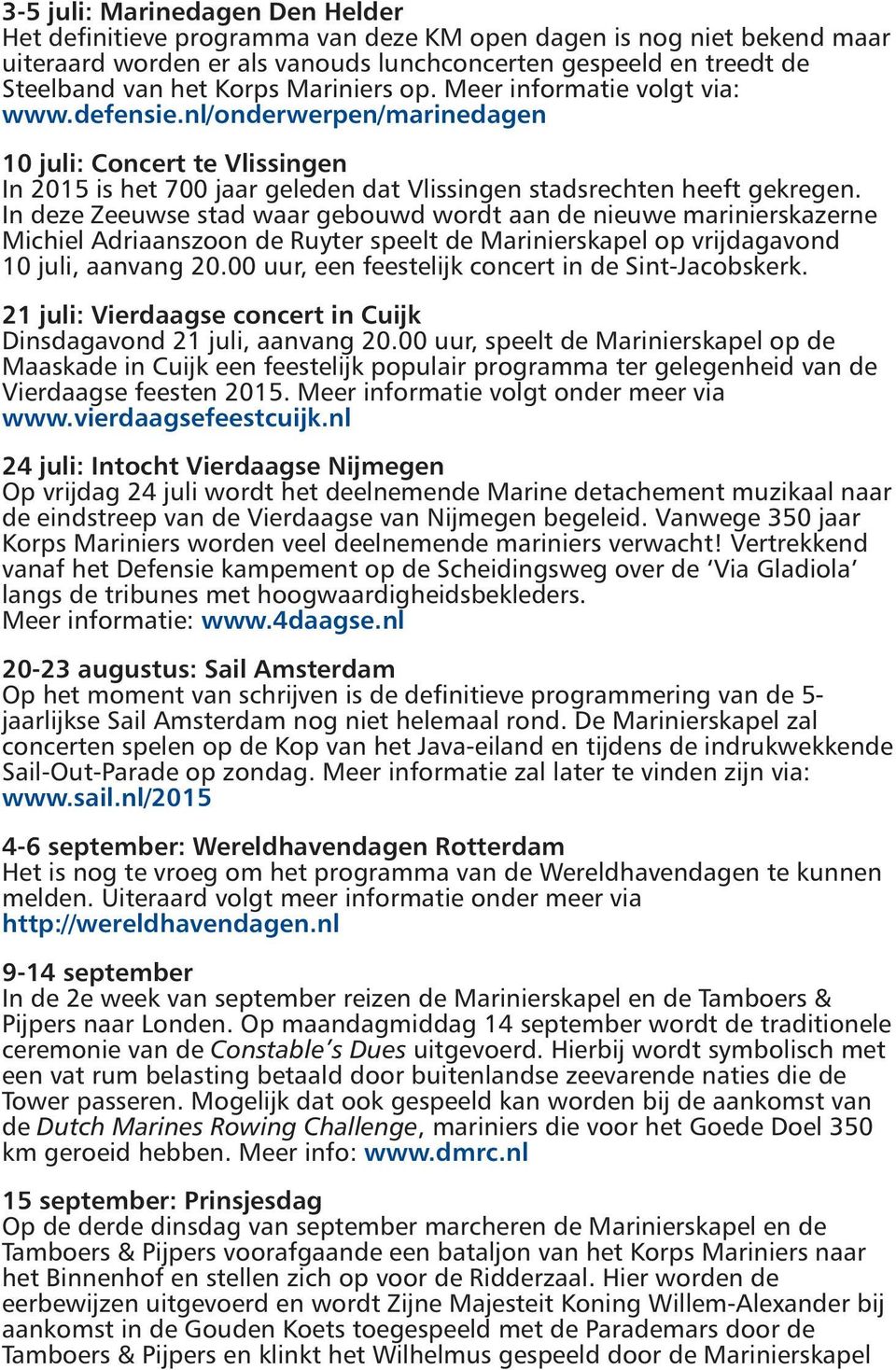 3-5 juli: Marinedagen Den Helder
Het definitieve programma van deze KM open dagen is nog niet bekend maar uiteraard worden er als vanouds lunchconcerten gespeeld en treedt de Steelband van het Korps Mariniers op. Meer informatie volgt via: www.defensie.nl/onderwerpen/marinedagen

10 juli: Concert te Vlissingen
In 2015 is het 700 jaar geleden dat Vlissingen stadsrechten heeft gekregen. In deze Zeeuwse stad waar gebouwd wordt aan de nieuwe marinierskazerne Michiel Adriaanszoon de Ruyter speelt de Marinierskapel op vrijdagavond 10 juli, aanvang 20.00 uur, een feestelijk concert in de Sint-Jacobskerk.

21 juli: Vierdaagse concert in Cuijk
Dinsdagavond 21 juli, aanvang 20.00 uur, speelt de Marinierskapel op de Maaskade in Cuijk een feestelijk populair programma ter gelegenheid van de Vierdaagse feesten 2015. Meer informatie volgt onder meer via www.vierdaagsefeestcuijk.nl

24 juli: Intocht Vierdaagse Nijmegen
Op vrijdag 24 juli wordt het deelnemende Marine detachement muzikaal naar de eindstreep van de Vierdaagse van Nijmegen begeleid. Vanwege 350 jaar Korps Mariniers worden veel deelnemende mariniers verwacht! Vertrekkend vanaf het Defensie kampement op de Scheidingsweg over de ‘Via Gladiola’ langs de tribunes met hoogwaardigheidsbekleders.
Meer informatie: www.4daagse.nl

20-23 augustus: Sail Amsterdam
Op het moment van schrijven is de definitieve programmering van de 5-jaarlijkse Sail Amsterdam nog niet helemaal rond. De Marinierskapel zal concerten spelen op de Kop van het Java-eiland en tijdens de indrukwekkende Sail-Out-Parade op zondag. Meer informatie zal later te vinden zijn via: www.sail.nl/2015

4-6 september: Wereldhavendagen Rotterdam
Het is nog te vroeg om het programma van de Wereldhavendagen te kunnen melden. Uiteraard volgt meer informatie onder meer via http://wereldhavendagen.nl

9-14 september
In de 2e week van september reizen de Marinierskapel en de Tamboers & Pijpers naar Londen. Op maandagmiddag 14 september wordt de traditionele ceremonie van de Constable’s Dues uitgevoerd. Hierbij wordt symbolisch met een vat rum belasting betaald door buitenlandse zeevarende naties die de Tower passeren. Mogelijk dat ook gespeeld kan worden bij de aankomst van de Dutch Marines Rowing Challenge, mariniers die voor het Goede Doel 350 km geroeid hebben. Meer info: www.dmrc.nl

15 september: Prinsjesdag
Op de derde dinsdag van september marcheren de Marinierskapel en de Tamboers & Pijpers voorafgaande een bataljon van het Korps Mariniers naar het Binnenhof en stellen zich op voor de Ridderzaal. Hier worden de eerbewijzen uitgevoerd en wordt Zijne Majesteit Koning Willem-Alexander bij aankomst in de Gouden Koets toegespeeld met de Parademars door de Tamboers & Pijpers en klinkt het Wilhelmus gespeeld door de Marinierskapel